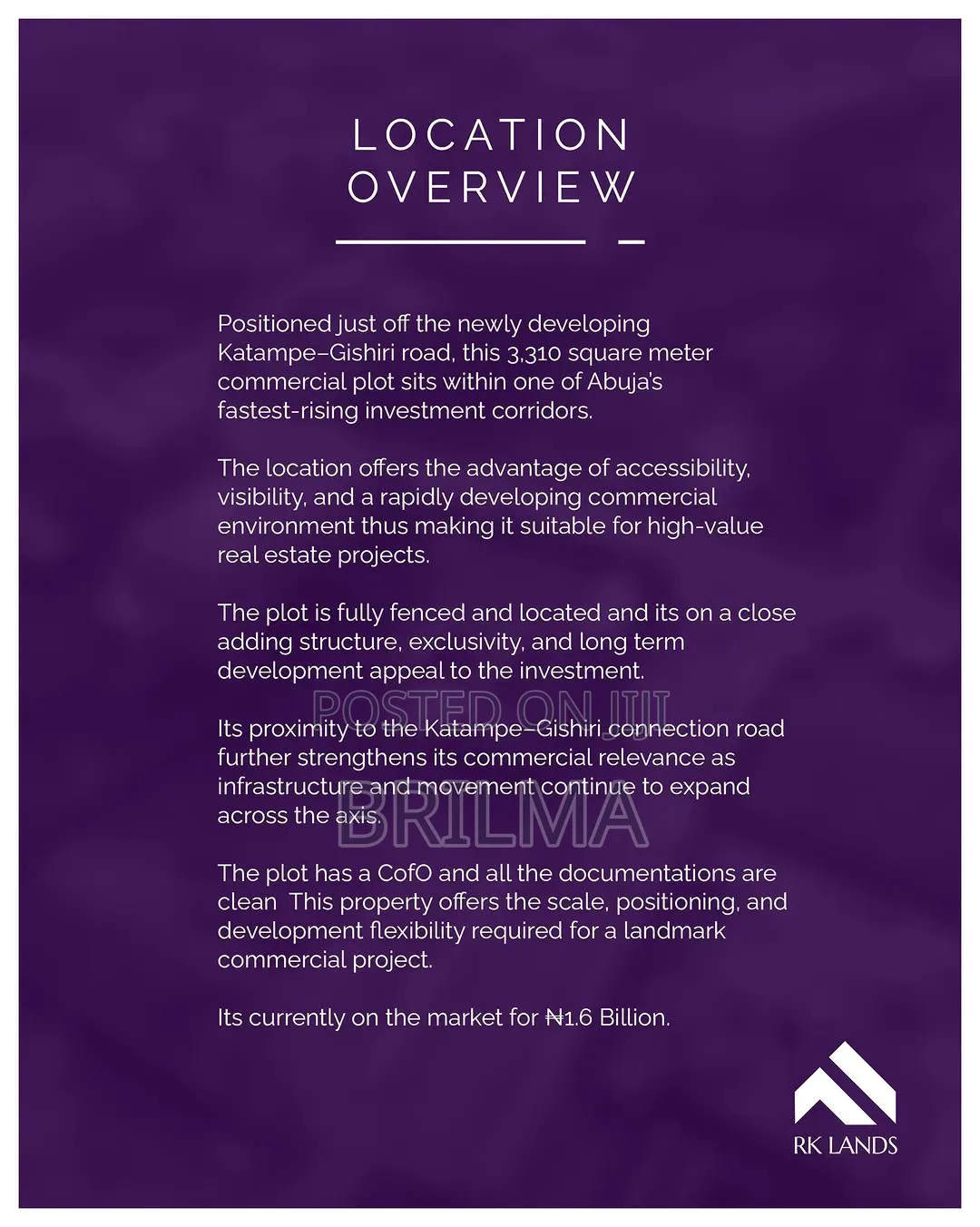 LOCATION OVERVIEW

Positioned just off the newly developing Katampe–Gishiri road, this 3,310 square meter commercial plot sits within one of Abuja's fastest-rising investment corridors.

The location offers the advantage of accessibility, visibility, and a rapidly developing commercial environment thus making it suitable for high-value real estate projects.

The plot is fully fenced and located and its on a close adding structure, exclusivity, and long term development appeal to the investment.

POSTED ON JIJI

Its proximity to the Katampe–Gishiri connection road further strengthens its commercial relevance as infrastructure and movement continue to expand across the axis.

BRILMA

The plot has a CofO and all the documentations are clean  This property offers the scale, positioning, and development flexibility required for a landmark commercial project.

Its currently on the market for ₦1.6 Billion.

RK LANDS